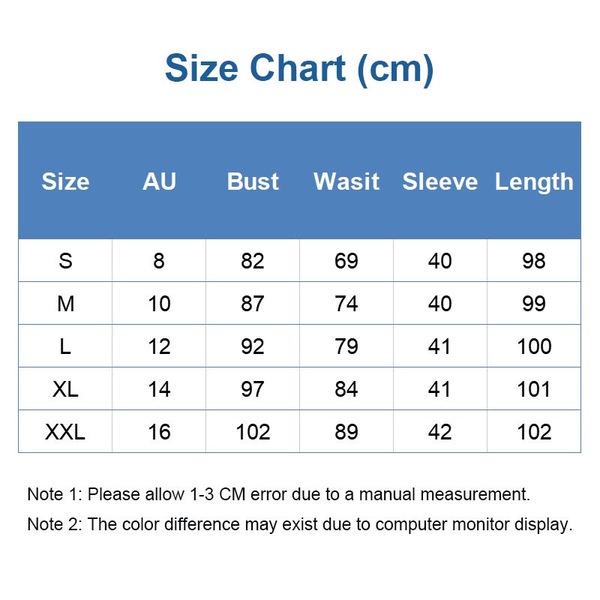 Size Chart (cm)

| Size | AU | Bust | Wasit | Sleeve | Length |
|---|---|---|---|---|---|
| S | 8 | 82 | 69 | 40 | 98 |
| M | 10 | 87 | 74 | 40 | 99 |
| L | 12 | 92 | 79 | 41 | 100 |
| XL | 14 | 97 | 84 | 41 | 101 |
| XXL | 16 | 102 | 89 | 42 | 102 |

Note 1: Please allow 1-3 CM error due to a manual measurement.

Note 2: The color difference may exist due to computer monitor display.